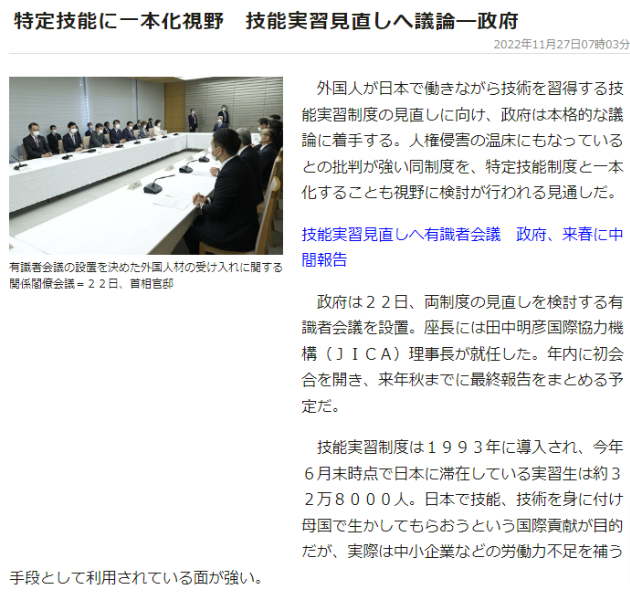 特定技能に一本化視野　技能実習見直しへ議論―政府

2022年11月27日07時03分

有識者会議の設置を決めた外国人材の受け入れに関する関係閣僚会議＝２２日、首相官邸

外国人が日本で働きながら技術を習得する技能実習制度の見直しに向け、政府は本格的な議論に着手する。人権侵害の温床にもなっているとの批判が強い同制度を、特定技能制度と一本化することも視野に検討が行われる見通しだ。

技能実習見直しへ有識者会議　政府、来春に中間報告

政府は２２日、両制度の見直しを検討する有識者会議を設置。座長には田中明彦国際協力機構（ＪＩＣＡ）理事長が就任した。年内に初会合を開き、来年秋までに最終報告をまとめる予定だ。

技能実習制度は１９９３年に導入され、今年６月末時点で日本に滞在している実習生は約３２万８０００人。日本で技能、技術を身に付け母国で生かしてもらおうという国際貢献が目的だが、実際は中小企業などの労働力不足を補う手段として利用されている面が強い。